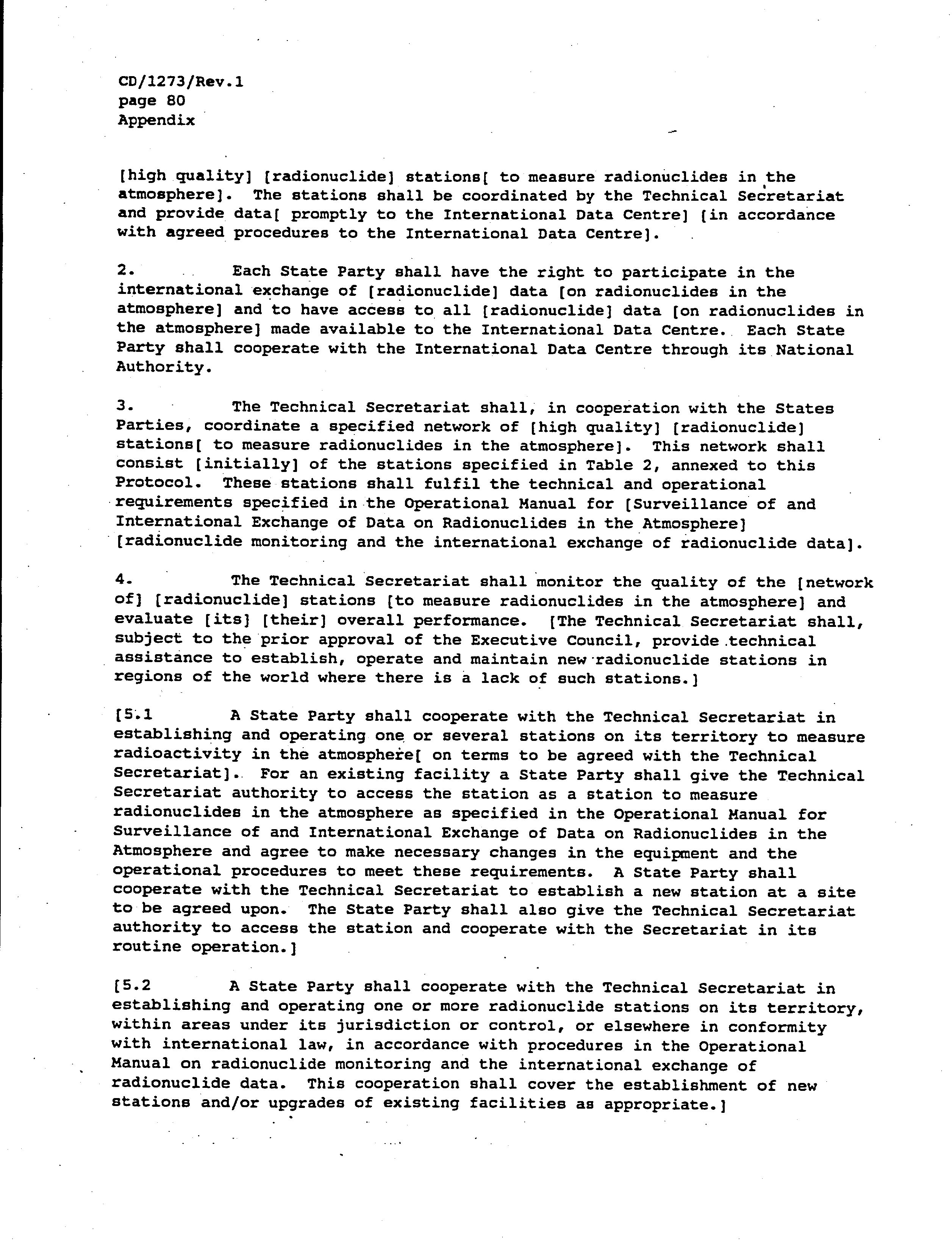 CD/1273/Rev.1
page 80
Appendix

[high quality] [radionuclide] stations[ to measure radionuclides in the atmosphere]. The stations shall be coordinated by the Technical Secretariat and provide data[ promptly to the International Data Centre] [in accordance with agreed procedures to the International Data Centre].

2. Each State Party shall have the right to participate in the international exchange of [radionuclide] data [on radionuclides in the atmosphere] and to have access to all [radionuclide] data [on radionuclides in the atmosphere] made available to the International Data Centre. Each State Party shall cooperate with the International Data Centre through its National Authority.

3. The Technical Secretariat shall, in cooperation with the States Parties, coordinate a specified network of [high quality] [radionuclide] stations[ to measure radionuclides in the atmosphere]. This network shall consist [initially] of the stations specified in Table 2, annexed to this Protocol. These stations shall fulfil the technical and operational requirements specified in the Operational Manual for [Surveillance of and International Exchange of Data on Radionuclides in the Atmosphere] [radionuclide monitoring and the international exchange of radionuclide data].

4. The Technical Secretariat shall monitor the quality of the [network of] [radionuclide] stations [to measure radionuclides in the atmosphere] and evaluate [its] [their] overall performance. [The Technical Secretariat shall, subject to the prior approval of the Executive Council, provide technical assistance to establish, operate and maintain new radionuclide stations in regions of the world where there is a lack of such stations.]

[5.1 A State Party shall cooperate with the Technical Secretariat in establishing and operating one or several stations on its territory to measure radioactivity in the atmosphere[ on terms to be agreed with the Technical Secretariat]. For an existing facility a State Party shall give the Technical Secretariat authority to access the station as a station to measure radionuclides in the atmosphere as specified in the Operational Manual for Surveillance of and International Exchange of Data on Radionuclides in the Atmosphere and agree to make necessary changes in the equipment and the operational procedures to meet these requirements. A State Party shall cooperate with the Technical Secretariat to establish a new station at a site to be agreed upon. The State Party shall also give the Technical Secretariat authority to access the station and cooperate with the Secretariat in its routine operation.]

[5.2 A State Party shall cooperate with the Technical Secretariat in establishing and operating one or more radionuclide stations on its territory, within areas under its jurisdiction or control, or elsewhere in conformity with international law, in accordance with procedures in the Operational Manual on radionuclide monitoring and the international exchange of radionuclide data. This cooperation shall cover the establishment of new stations and/or upgrades of existing facilities as appropriate.]